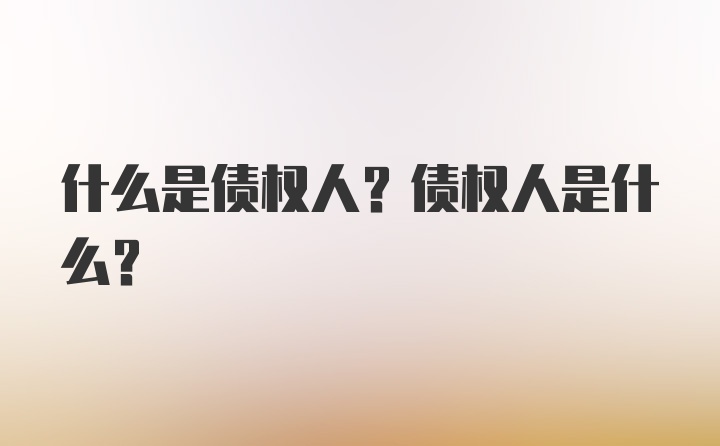 什么是债权人？债权人是什么？